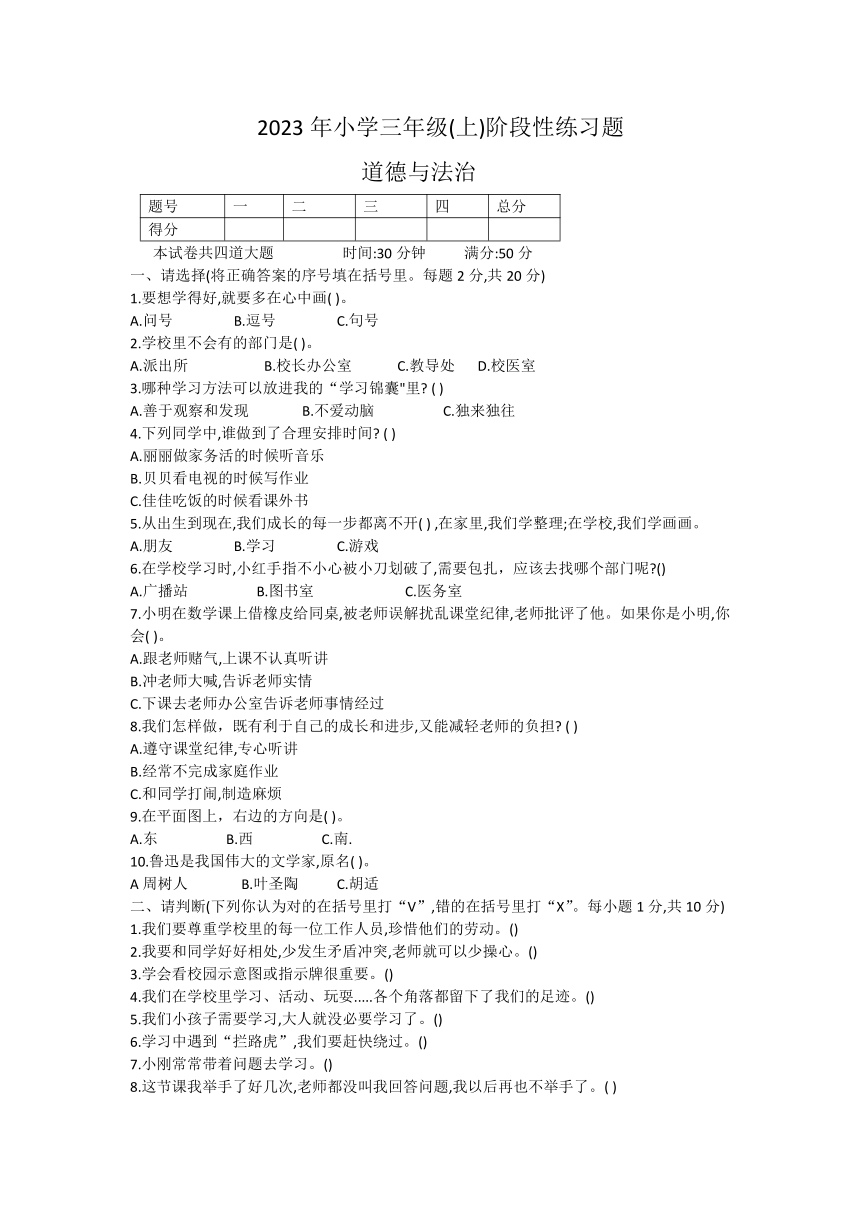 2023 年小学三年级(上)阶段性练习题

道德与法治

| 题号 | 一 | 二 | 三 | 四 | 总分 |
|---|---|---|---|---|---|
| 得分 | | | | | |

本试卷共四道大题　　时间:30 分钟　　满分:50 分

一、请选择(将正确答案的序号填在括号里。每题 2 分,共 20 分)

1.要想学得好,就要多在心中画( )。
A.问号　B.逗号　C.句号

2.学校里不会有的部门是( )。
A.派出所　B.校长办公室　C.教导处　D.校医室

3.哪种学习方法可以放进我的“学习锦囊"里? ( )
A.善于观察和发现　B.不爱动脑　C.独来独往

4.下列同学中,谁做到了合理安排时间? ( )
A.丽丽做家务活的时候听音乐
B.贝贝看电视的时候写作业
C.佳佳吃饭的时候看课外书

5.从出生到现在,我们成长的每一步都离不开( ) ,在家里,我们学整理;在学校,我们学画画。
A.朋友　B.学习　C.游戏

6.在学校学习时,小红手指不小心被小刀划破了,需要包扎，应该去找哪个部门呢?()
A.广播站　B.图书室　C.医务室

7.小明在数学课上借橡皮给同桌,被老师误解扰乱课堂纪律,老师批评了他。如果你是小明,你会( )。
A.跟老师赌气,上课不认真听讲
B.冲老师大喊,告诉老师实情
C.下课去老师办公室告诉老师事情经过

8.我们怎样做，既有利于自己的成长和进步,又能减轻老师的负担? ( )
A.遵守课堂纪律,专心听讲
B.经常不完成家庭作业
C.和同学打闹,制造麻烦

9.在平面图上，右边的方向是( )。
A.东　B.西　C.南.

10.鲁迅是我国伟大的文学家,原名( )。
A 周树人　B.叶圣陶　C.胡适

二、请判断(下列你认为对的在括号里打“V”,错的在括号里打“X”。每小题 1 分,共 10 分)

1.我们要尊重学校里的每一位工作人员,珍惜他们的劳动。()
2.我要和同学好好相处,少发生矛盾冲突,老师就可以少操心。()
3.学会看校园示意图或指示牌很重要。()
4.我们在学校里学习、活动、玩耍.....各个角落都留下了我们的足迹。()
5.我们小孩子需要学习,大人就没必要学习了。()
6.学习中遇到“拦路虎”,我们要赶快绕过。()
7.小刚常常带着问题去学习。()
8.这节课我举手了好几次,老师都没叫我回答问题,我以后再也不举手了。( )